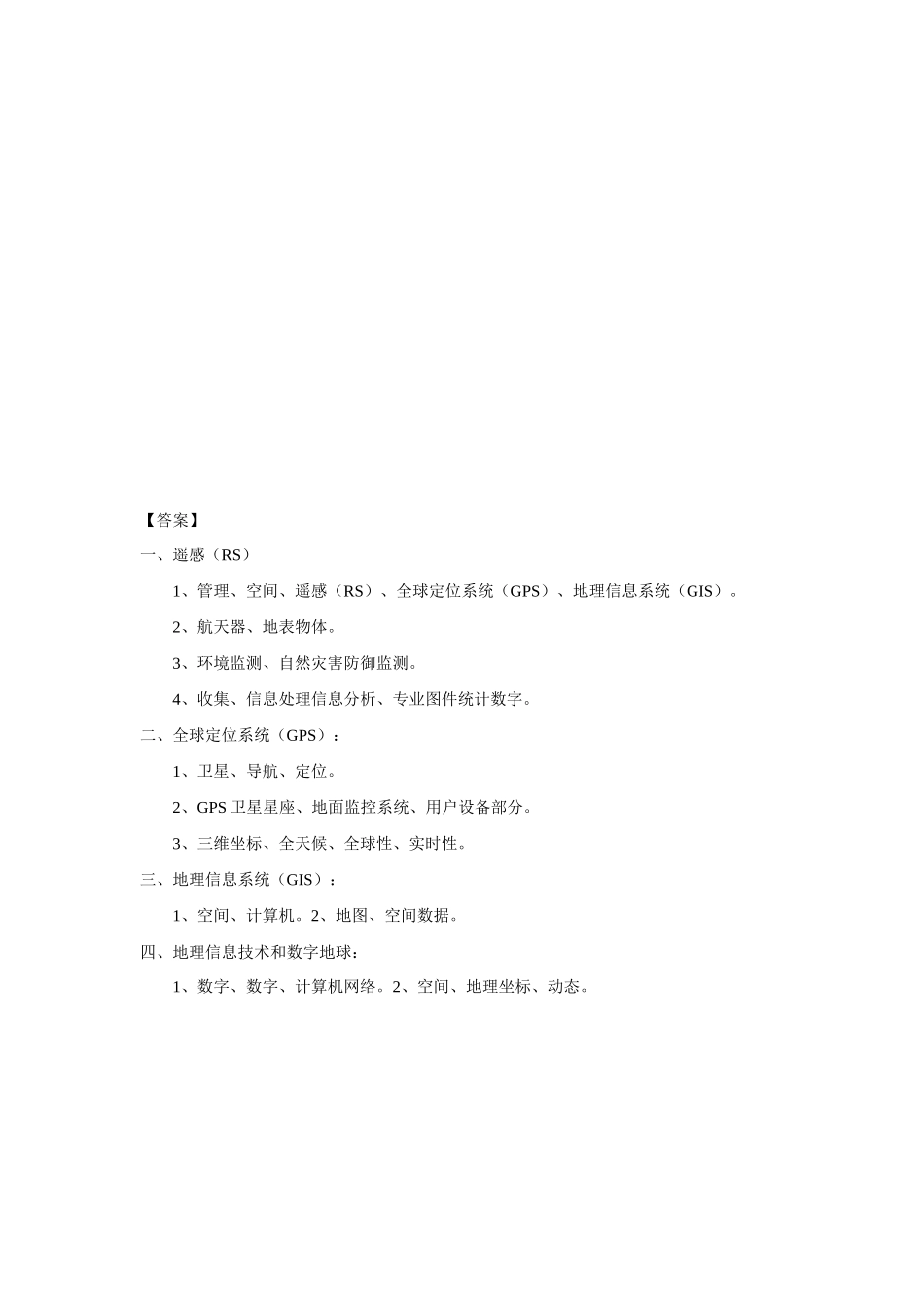 【答案】

一、遥感（RS）

1、管理、空间、遥感（RS）、全球定位系统（GPS）、地理信息系统（GIS）。

2、航天器、地表物体。

3、环境监测、自然灾害防御监测。

4、收集、信息处理信息分析、专业图件统计数字。

二、全球定位系统（GPS）：

1、卫星、导航、定位。

2、GPS 卫星星座、地面监控系统、用户设备部分。

3、三维坐标、全天候、全球性、实时性。

三、地理信息系统（GIS）：

1、空间、计算机。2、地图、空间数据。

四、地理信息技术和数字地球：

1、数字、数字、计算机网络。2、空间、地理坐标、动态。